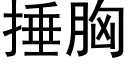 捶胸